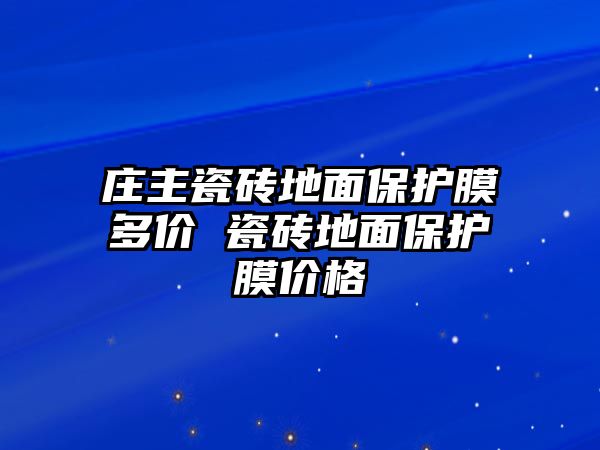 庄主瓷砖地面保护膜多价 瓷砖地面保护膜价格